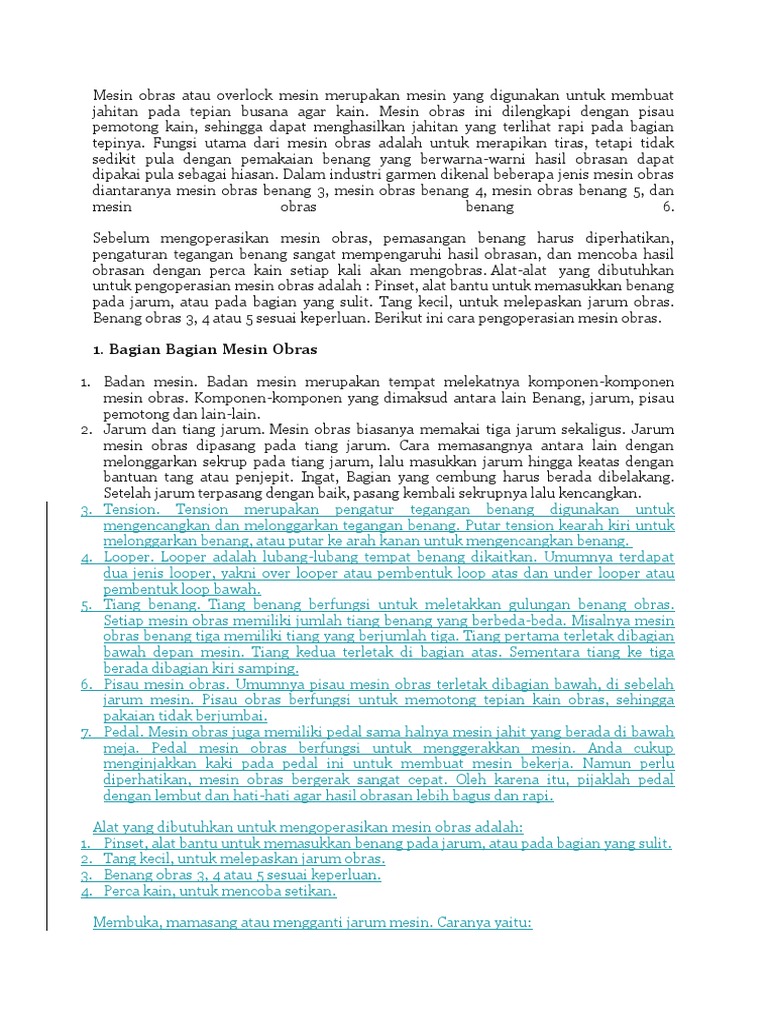 Mesin obras atau overlock mesin merupakan mesin yang digunakan untuk membuat jahitan pada tepian busana agar kain. Mesin obras ini dilengkapi dengan pisau pemotong kain, sehingga dapat menghasilkan jahitan yang terlihat rapi pada bagian tepinya. Fungsi utama dari mesin obras adalah untuk merapikan tiras, tetapi tidak sedikit pula dengan pemakaian benang yang berwarna-warni hasil obrasan dapat dipakai pula sebagai hiasan. Dalam industri garmen dikenal beberapa jenis mesin obras diantaranya mesin obras benang 3, mesin obras benang 4, mesin obras benang 5, dan mesin obras benang 6.

Sebelum mengoperasikan mesin obras, pemasangan benang harus diperhatikan, pengaturan tegangan benang sangat mempengaruhi hasil obrasan, dan mencoba hasil obrasan dengan perca kain setiap kali akan mengobras. Alat-alat yang dibutuhkan untuk pengoperasian mesin obras adalah : Pinset, alat bantu untuk memasukkan benang pada jarum, atau pada bagian yang sulit. Tang kecil, untuk melepaskan jarum obras. Benang obras 3, 4 atau 5 sesuai keperluan. Berikut ini cara pengoperasian mesin obras.

1. Bagian Bagian Mesin Obras

1. Badan mesin. Badan mesin merupakan tempat melekatnya komponen-komponen mesin obras. Komponen-komponen yang dimaksud antara lain Benang, jarum, pisau pemotong dan lain-lain.
2. Jarum dan tiang jarum. Mesin obras biasanya memakai tiga jarum sekaligus. Jarum mesin obras dipasang pada tiang jarum. Cara memasangnya antara lain dengan melonggarkan sekrup pada tiang jarum, lalu masukkan jarum hingga keatas dengan bantuan tang atau penjepit. Ingat, Bagian yang cembung harus berada dibelakang. Setelah jarum terpasang dengan baik, pasang kembali sekrupnya lalu kencangkan.
3. Tension. Tension merupakan pengatur tegangan benang digunakan untuk mengencangkan dan melonggarkan tegangan benang. Putar tension kearah kiri untuk melonggarkan benang, atau putar ke arah kanan untuk mengencangkan benang.
4. Looper. Looper adalah lubang-lubang tempat benang dikaitkan. Umumnya terdapat dua jenis looper, yakni over looper atau pembentuk loop atas dan under looper atau pembentuk loop bawah.
5. Tiang benang. Tiang benang berfungsi untuk meletakkan gulungan benang obras. Setiap mesin obras memiliki jumlah tiang benang yang berbeda-beda. Misalnya mesin obras benang tiga memiliki tiang yang berjumlah tiga. Tiang pertama terletak dibagian bawah depan mesin. Tiang kedua terletak di bagian atas. Sementara tiang ke tiga berada dibagian kiri samping.
6. Pisau mesin obras. Umumnya pisau mesin obras terletak dibagian bawah, di sebelah jarum mesin. Pisau obras berfungsi untuk memotong tepian kain obras, sehingga pakaian tidak berjumbai.
7. Pedal. Mesin obras juga memiliki pedal sama halnya mesin jahit yang berada di bawah meja. Pedal mesin obras berfungsi untuk menggerakkan mesin. Anda cukup menginjakkan kaki pada pedal ini untuk membuat mesin bekerja. Namun perlu diperhatikan, mesin obras bergerak sangat cepat. Oleh karena itu, pijaklah pedal dengan lembut dan hati-hati agar hasil obrasan lebih bagus dan rapi.

Alat yang dibutuhkan untuk mengoperasikan mesin obras adalah:
1. Pinset, alat bantu untuk memasukkan benang pada jarum, atau pada bagian yang sulit.
2. Tang kecil, untuk melepaskan jarum obras.
3. Benang obras 3, 4 atau 5 sesuai keperluan.
4. Perca kain, untuk mencoba setikan.

Membuka, mamasang atau mengganti jarum mesin. Caranya yaitu: